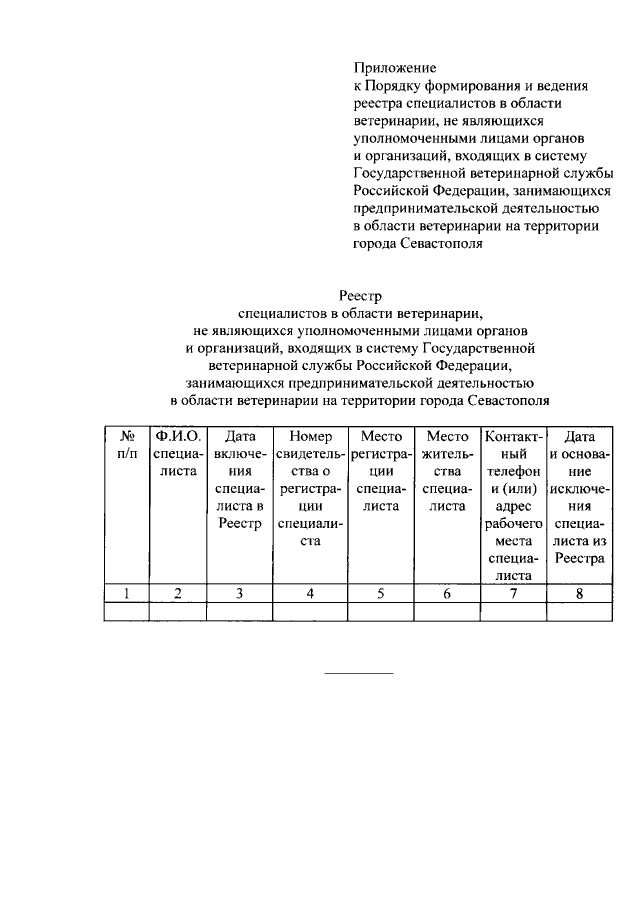 Приложение
к Порядку формирования и ведения реестра специалистов в области ветеринарии, не являющихся уполномоченными лицами органов и организаций, входящих в систему Государственной ветеринарной службы Российской Федерации, занимающихся предпринимательской деятельностью в области ветеринарии на территории города Севастополя

Реестр
специалистов в области ветеринарии, не являющихся уполномоченными лицами органов и организаций, входящих в систему Государственной ветеринарной службы Российской Федерации, занимающихся предпринимательской деятельностью в области ветеринарии на территории города Севастополя

| № п/п | Ф.И.О. специалиста | Дата включения специалиста в Реестр | Номер свидетельства о регистрации специалиста | Место регистрации специалиста | Место жительства специалиста | Контактный телефон и (или) адрес рабочего места специалиста | Дата и основание исключения специалиста из Реестра |
|---|---|---|---|---|---|---|---|
| 1 | 2 | 3 | 4 | 5 | 6 | 7 | 8 |
| | | | | | | | |